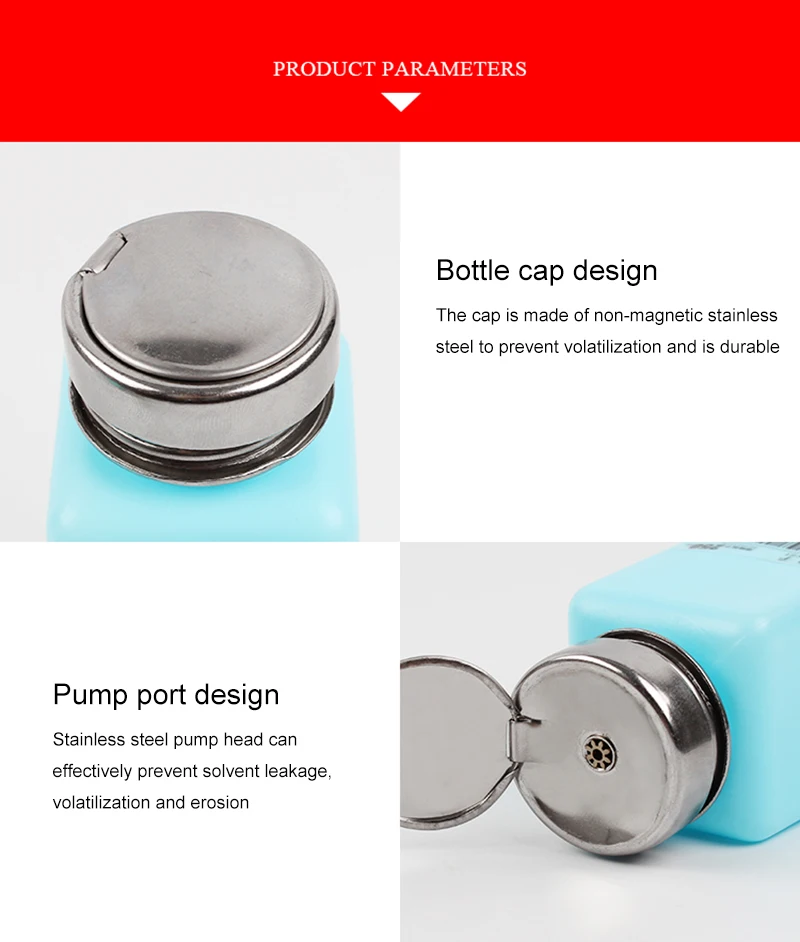 PRODUCT PARAMETERS

Bottle cap design

The cap is made of non-magnetic stainless steel to prevent volatilization and is durable

Pump port design

Stainless steel pump head can effectively prevent solvent leakage, volatilization and erosion